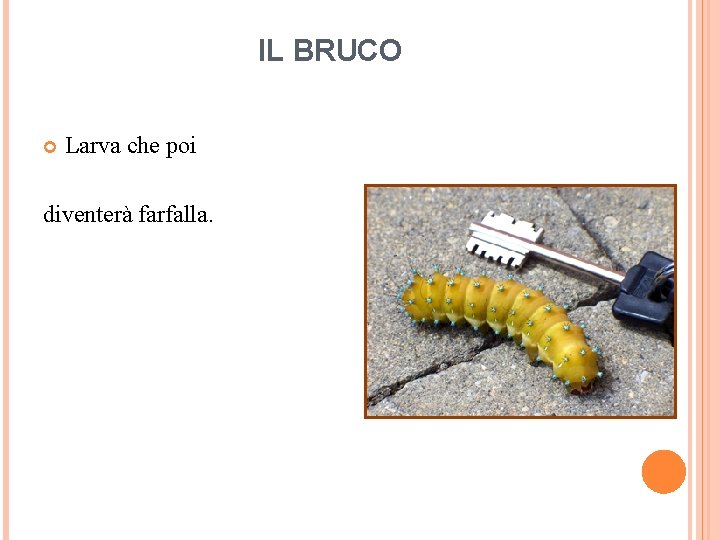 IL BRUCO

• Larva che poi

diventerà farfalla.